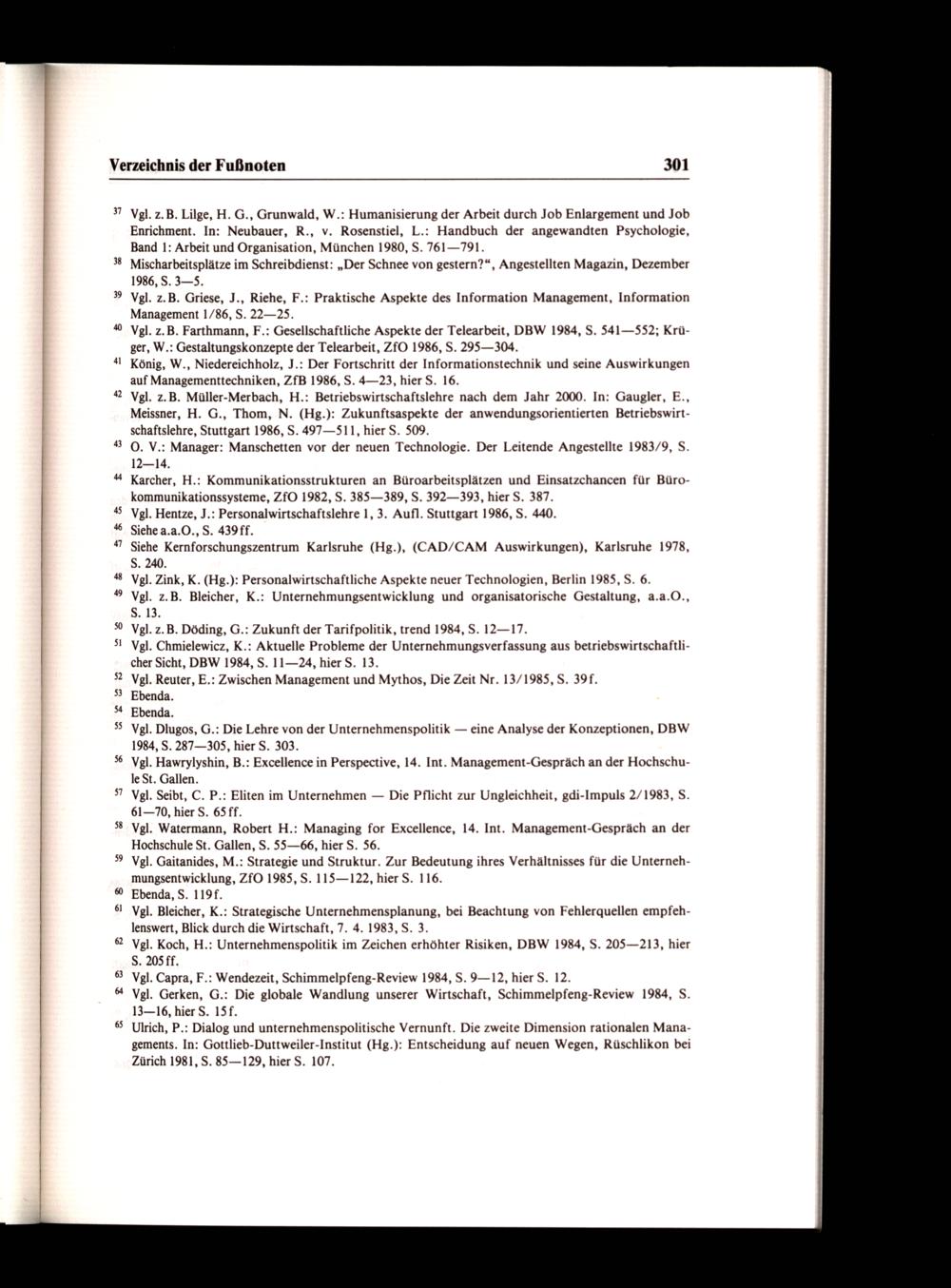 Verzeichnis der Fußnoten 301

$^{37}$ Vgl. z. B. Lilge, H. G., Grunwald, W.: Humanisierung der Arbeit durch Job Enlargement und Job Enrichment. In: Neubauer, R., v. Rosenstiel, L.: Handbuch der angewandten Psychologie, Band 1: Arbeit und Organisation, München 1980, S. 761—791.

$^{38}$ Mischarbeitsplätze im Schreibdienst: „Der Schnee von gestern?“, Angestellten Magazin, Dezember 1986, S. 3—5.

$^{39}$ Vgl. z. B. Griese, J., Riehe, F.: Praktische Aspekte des Information Management, Information Management 1/86, S. 22—25.

$^{40}$ Vgl. z. B. Farthmann, F.: Gesellschaftliche Aspekte der Telearbeit, DBW 1984, S. 541—552; Krüger, W.: Gestaltungskonzepte der Telearbeit, ZfO 1986, S. 295—304.

$^{41}$ König, W., Niedereichholz, J.: Der Fortschritt der Informationstechnik und seine Auswirkungen auf Managementtechniken, ZfB 1986, S. 4—23, hier S. 16.

$^{42}$ Vgl. z. B. Müller-Merbach, H.: Betriebswirtschaftslehre nach dem Jahr 2000. In: Gaugler, E., Meissner, H. G., Thom, N. (Hg.): Zukunftsaspekte der anwendungsorientierten Betriebswirtschaftslehre, Stuttgart 1986, S. 497—511, hier S. 509.

$^{43}$ O. V.: Manager: Manschetten vor der neuen Technologie. Der Leitende Angestellte 1983/9, S. 12—14.

$^{44}$ Karcher, H.: Kommunikationsstrukturen an Büroarbeitsplätzen und Einsatzchancen für Bürokommunikationssysteme, ZfO 1982, S. 385—389, S. 392—393, hier S. 387.

$^{45}$ Vgl. Hentze, J.: Personalwirtschaftslehre 1, 3. Aufl. Stuttgart 1986, S. 440.

$^{46}$ Siehe a.a.O., S. 439 ff.

$^{47}$ Siehe Kernforschungszentrum Karlsruhe (Hg.), (CAD/CAM Auswirkungen), Karlsruhe 1978, S. 240.

$^{48}$ Vgl. Zink, K. (Hg.): Personalwirtschaftliche Aspekte neuer Technologien, Berlin 1985, S. 6.

$^{49}$ Vgl. z. B. Bleicher, K.: Unternehmungsentwicklung und organisatorische Gestaltung, a.a.O., S. 13.

$^{50}$ Vgl. z. B. Döding, G.: Zukunft der Tarifpolitik, trend 1984, S. 12—17.

$^{51}$ Vgl. Chmielewicz, K.: Aktuelle Probleme der Unternehmungsverfassung aus betriebswirtschaftlicher Sicht, DBW 1984, S. 11—24, hier S. 13.

$^{52}$ Vgl. Reuter, E.: Zwischen Management und Mythos, Die Zeit Nr. 13/1985, S. 39 f.

$^{53}$ Ebenda.

$^{54}$ Ebenda.

$^{55}$ Vgl. Dlugos, G.: Die Lehre von der Unternehmenspolitik — eine Analyse der Konzeptionen, DBW 1984, S. 287—305, hier S. 303.

$^{56}$ Vgl. Hawrylyshin, B.: Excellence in Perspective, 14. Int. Management-Gespräch an der Hochschule St. Gallen.

$^{57}$ Vgl. Seibt, C. P.: Eliten im Unternehmen — Die Pflicht zur Ungleichheit, gdi-Impuls 2/1983, S. 61—70, hier S. 65 ff.

$^{58}$ Vgl. Watermann, Robert H.: Managing for Excellence, 14. Int. Management-Gespräch an der Hochschule St. Gallen, S. 55—66, hier S. 56.

$^{59}$ Vgl. Gaitanides, M.: Strategie und Struktur. Zur Bedeutung ihres Verhältnisses für die Unternehmungsentwicklung, ZfO 1985, S. 115—122, hier S. 116.

$^{60}$ Ebenda, S. 119 f.

$^{61}$ Vgl. Bleicher, K.: Strategische Unternehmensplanung, bei Beachtung von Fehlerquellen empfehlenswert, Blick durch die Wirtschaft, 7. 4. 1983, S. 3.

$^{62}$ Vgl. Koch, H.: Unternehmenspolitik im Zeichen erhöhter Risiken, DBW 1984, S. 205—213, hier S. 205 ff.

$^{63}$ Vgl. Capra, F.: Wendezeit, Schimmelpfeng-Review 1984, S. 9—12, hier S. 12.

$^{64}$ Vgl. Gerken, G.: Die globale Wandlung unserer Wirtschaft, Schimmelpfeng-Review 1984, S. 13—16, hier S. 15 f.

$^{65}$ Ulrich, P.: Dialog und unternehmenspolitische Vernunft. Die zweite Dimension rationalen Managements. In: Gottlieb-Duttweiler-Institut (Hg.): Entscheidung auf neuen Wegen, Rüschlikon bei Zürich 1981, S. 85—129, hier S. 107.